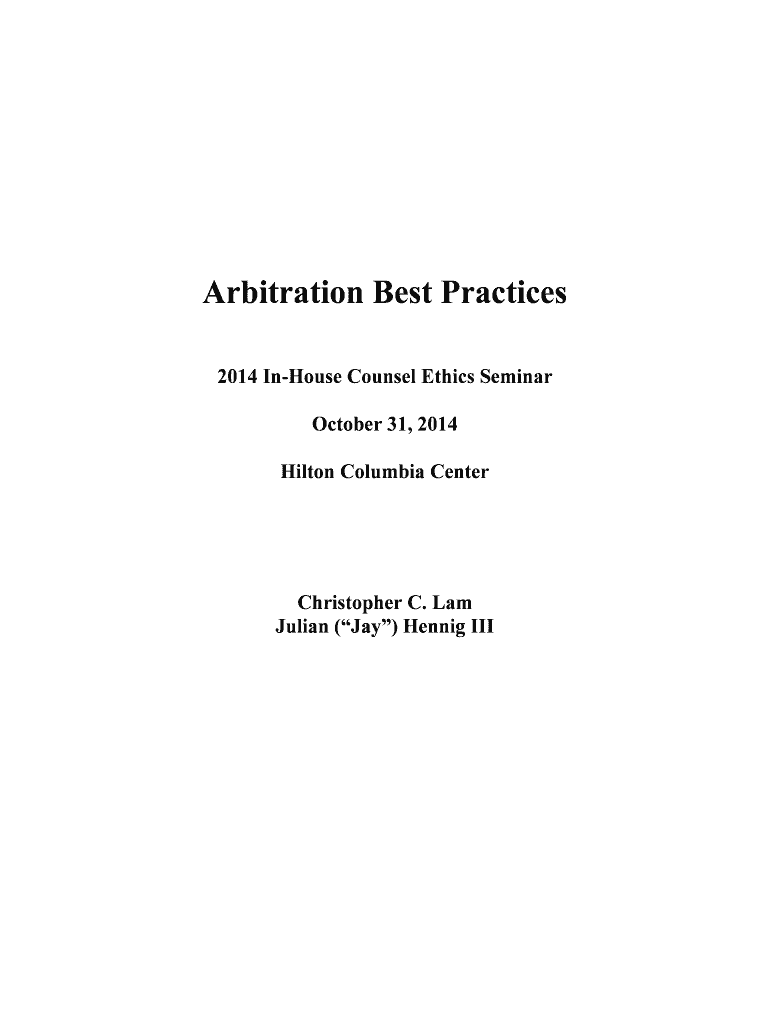 Arbitration Best Practices

2014 In-House Counsel Ethics Seminar

October 31, 2014

Hilton Columbia Center

Christopher C. Lam
Julian (“Jay”) Hennig III